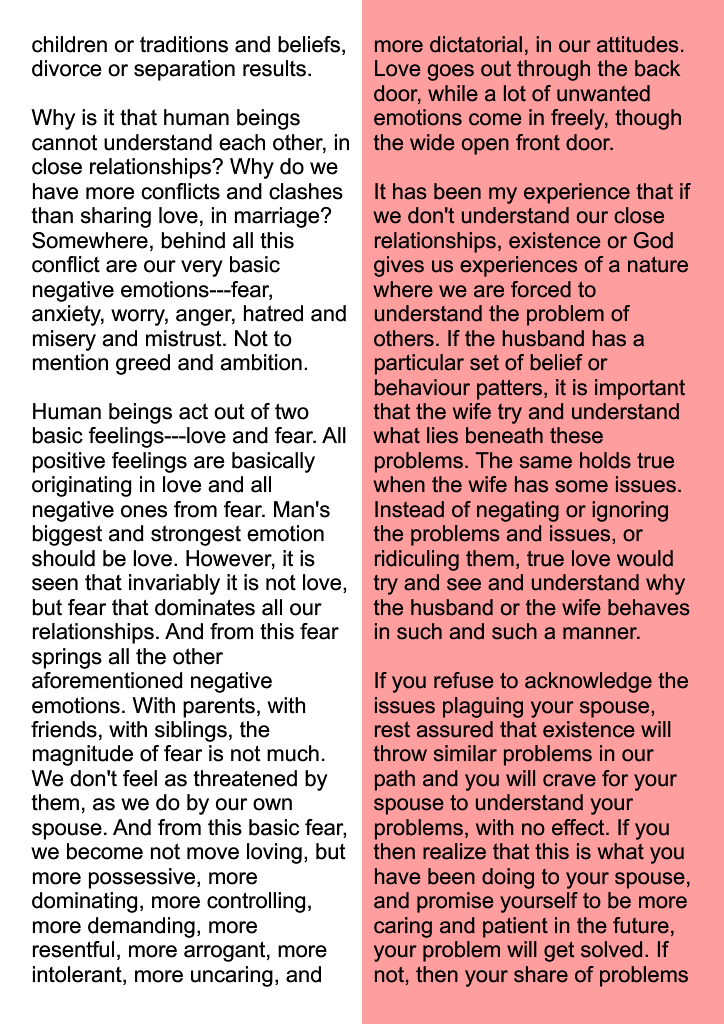 children or traditions and beliefs, divorce or separation results.

Why is it that human beings cannot understand each other, in close relationships? Why do we have more conflicts and clashes than sharing love, in marriage? Somewhere, behind all this conflict are our very basic negative emotions---fear, anxiety, worry, anger, hatred and misery and mistrust. Not to mention greed and ambition.

Human beings act out of two basic feelings---love and fear. All positive feelings are basically originating in love and all negative ones from fear. Man's biggest and strongest emotion should be love. However, it is seen that invariably it is not love, but fear that dominates all our relationships. And from this fear springs all the other aforementioned negative emotions. With parents, with friends, with siblings, the magnitude of fear is not much. We don't feel as threatened by them, as we do by our own spouse. And from this basic fear, we become not move loving, but more possessive, more dominating, more controlling, more demanding, more resentful, more arrogant, more intolerant, more uncaring, and more dictatorial, in our attitudes. Love goes out through the back door, while a lot of unwanted emotions come in freely, though the wide open front door.

It has been my experience that if we don't understand our close relationships, existence or God gives us experiences of a nature where we are forced to understand the problem of others. If the husband has a particular set of belief or behaviour patters, it is important that the wife try and understand what lies beneath these problems. The same holds true when the wife has some issues. Instead of negating or ignoring the problems and issues, or ridiculing them, true love would try and see and understand why the husband or the wife behaves in such and such a manner.

If you refuse to acknowledge the issues plaguing your spouse, rest assured that existence will throw similar problems in our path and you will crave for your spouse to understand your problems, with no effect. If you then realize that this is what you have been doing to your spouse, and promise yourself to be more caring and patient in the future, your problem will get solved. If not, then your share of problems